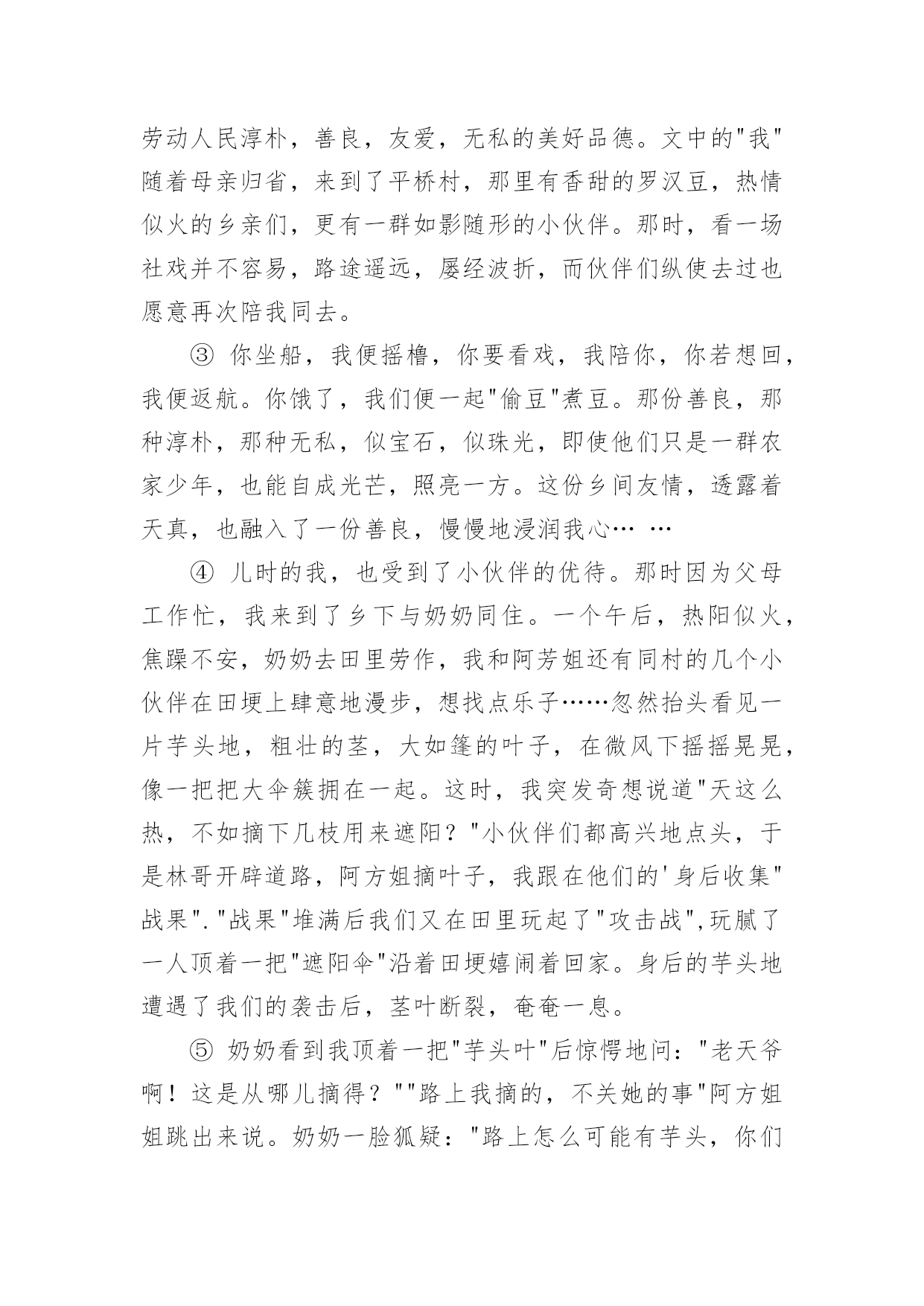 劳动人民淳朴，善良，友爱，无私的美好品德。文中的"我"随着母亲归省，来到了平桥村，那里有香甜的罗汉豆，热情似火的乡亲们，更有一群如影随形的小伙伴。那时，看一场社戏并不容易，路途遥远，屡经波折，而伙伴们纵使去过也愿意再次陪我同去。

③ 你坐船，我便摇橹，你要看戏，我陪你，你若想回，我便返航。你饿了，我们便一起"偷豆"煮豆。那份善良，那种淳朴，那种无私，似宝石，似珠光，即使他们只是一群农家少年，也能自成光芒，照亮一方。这份乡间友情，透露着天真，也融入了一份善良，慢慢地浸润我心… …

④ 儿时的我，也受到了小伙伴的优待。那时因为父母工作忙，我来到了乡下与奶奶同住。一个午后，热阳似火，焦躁不安，奶奶去田里劳作，我和阿芳姐还有同村的几个小伙伴在田埂上肆意地漫步，想找点乐子……忽然抬头看见一片芋头地，粗壮的茎，大如篷的叶子，在微风下摇摇晃晃，像一把把大伞簇拥在一起。这时，我突发奇想说道"天这么热，不如摘下几枝用来遮阳？"小伙伴们都高兴地点头，于是林哥开辟道路，阿方姐摘叶子，我跟在他们的'身后收集"战果"."战果"堆满后我们又在田里玩起了"攻击战",玩腻了一人顶着一把"遮阳伞"沿着田埂嬉闹着回家。身后的芋头地遭遇了我们的袭击后，茎叶断裂，奄奄一息。

⑤ 奶奶看到我顶着一把"芋头叶"后惊愕地问："老天爷啊！这是从哪儿摘得？""路上我摘的，不关她的事"阿方姐姐跳出来说。奶奶一脸狐疑："路上怎么可能有芋头，你们